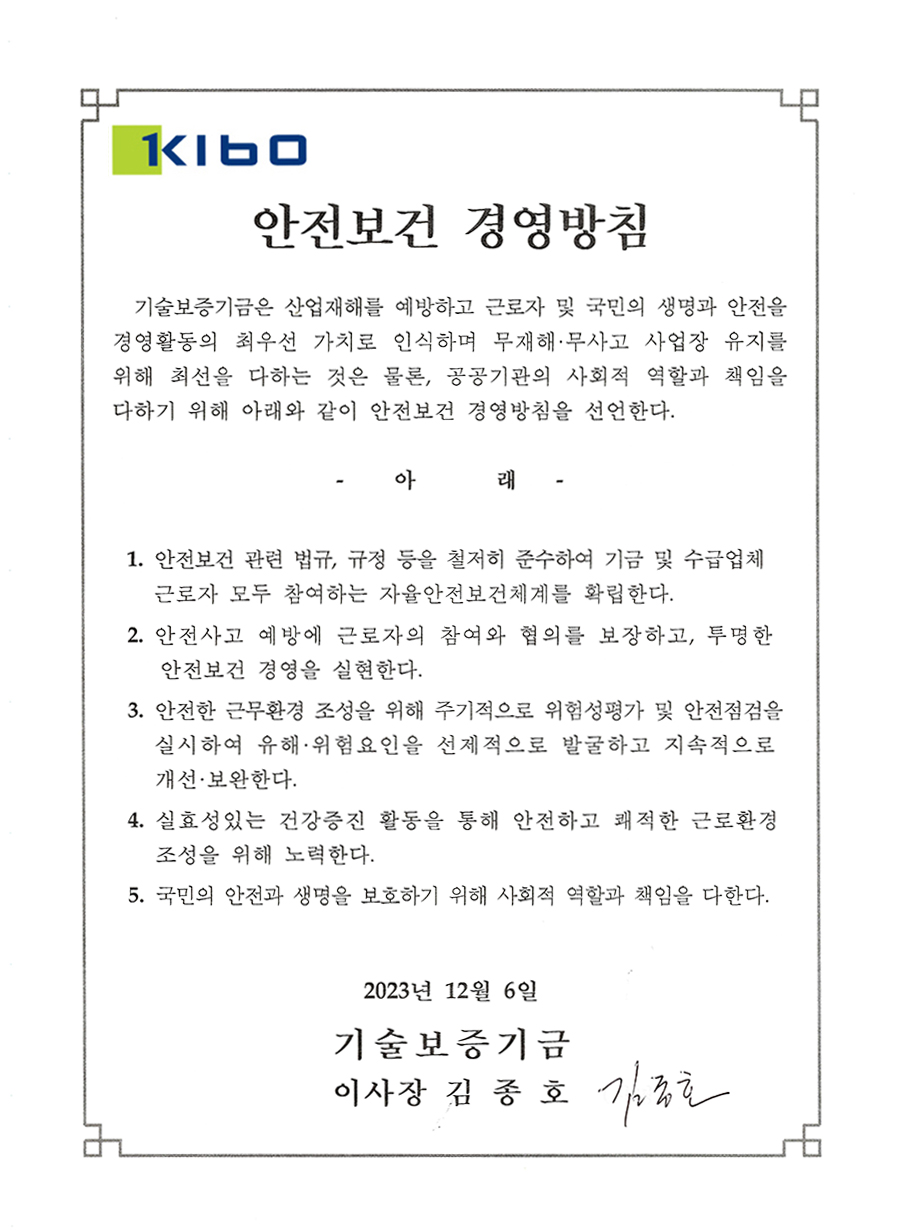 KIBO

안전보건 경영방침

기술보증기금은 산업재해를 예방하고 근로자 및 국민의 생명과 안전을 경영활동의 최우선 가치로 인식하며 무재해·무사고 사업장 유지를 위해 최선을 다하는 것은 물론, 공공기관의 사회적 역할과 책임을 다하기 위해 아래와 같이 안전보건 경영방침을 선언한다.

- 아 래 -

1. 안전보건 관련 법규, 규정 등을 철저히 준수하여 기금 및 수급업체 근로자 모두 참여하는 자율안전보건체계를 확립한다.

2. 안전사고 예방에 근로자의 참여와 협의를 보장하고, 투명한 안전보건 경영을 실현한다.

3. 안전한 근무환경 조성을 위해 주기적으로 위험성평가 및 안전점검을 실시하여 유해·위험요인을 선제적으로 발굴하고 지속적으로 개선·보완한다.

4. 실효성있는 건강증진 활동을 통해 안전하고 쾌적한 근로환경 조성을 위해 노력한다.

5. 국민의 안전과 생명을 보호하기 위해 사회적 역할과 책임을 다한다.

2023년 12월 6일

기술보증기금
이사장 김 종 호 김종호